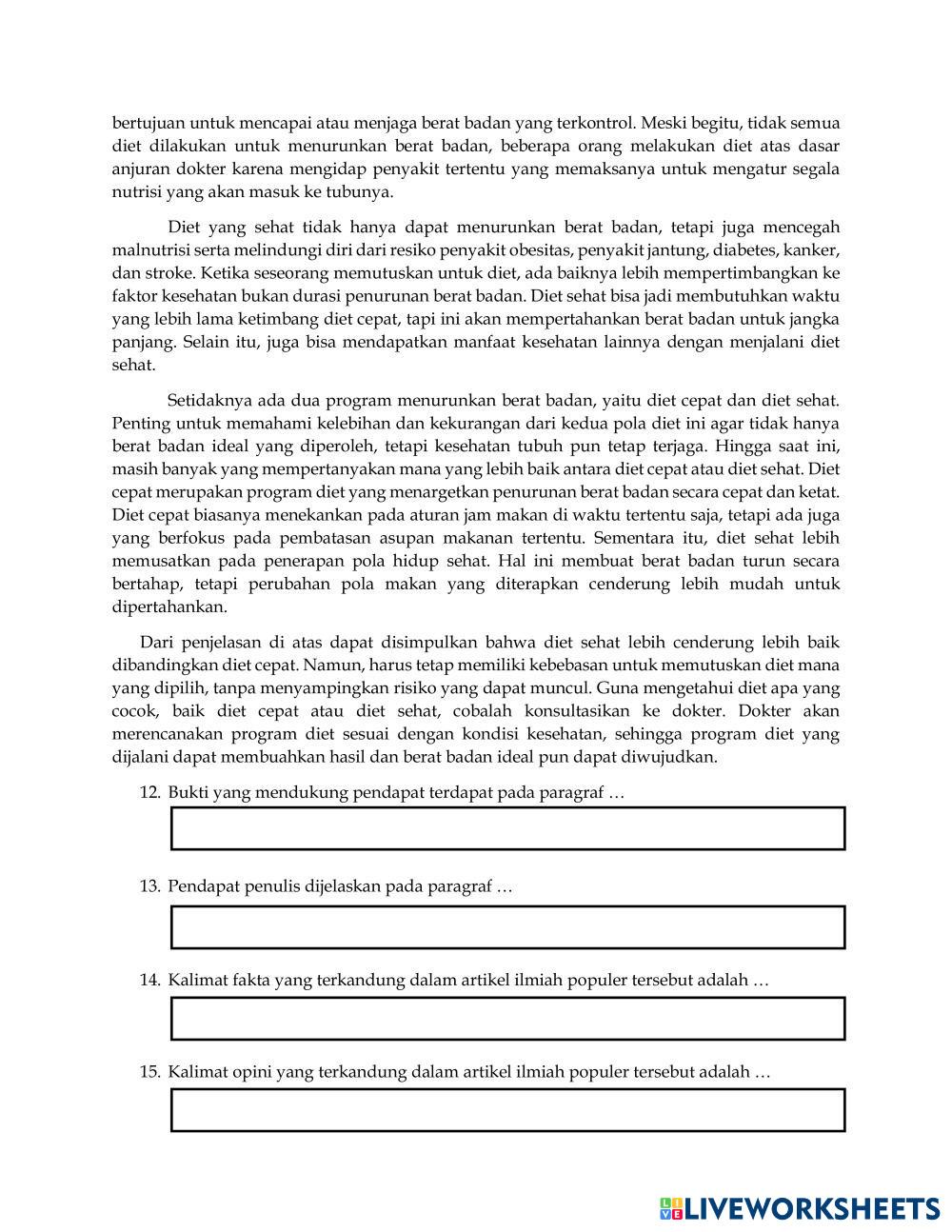 bertujuan untuk mencapai atau menjaga berat badan yang terkontrol. Meski begitu, tidak semua diet dilakukan untuk menurunkan berat badan, beberapa orang melakukan diet atas dasar anjuran dokter karena mengidap penyakit tertentu yang memaksanya untuk mengatur segala nutrisi yang akan masuk ke tubunya.

Diet yang sehat tidak hanya dapat menurunkan berat badan, tetapi juga mencegah malnutrisi serta melindungi diri dari resiko penyakit obesitas, penyakit jantung, diabetes, kanker, dan stroke. Ketika seseorang memutuskan untuk diet, ada baiknya lebih mempertimbangkan ke faktor kesehatan bukan durasi penurunan berat badan. Diet sehat bisa jadi membutuhkan waktu yang lebih lama ketimbang diet cepat, tapi ini akan mempertahankan berat badan untuk jangka panjang. Selain itu, juga bisa mendapatkan manfaat kesehatan lainnya dengan menjalani diet sehat.

Setidaknya ada dua program menurunkan berat badan, yaitu diet cepat dan diet sehat. Penting untuk memahami kelebihan dan kekurangan dari kedua pola diet ini agar tidak hanya berat badan ideal yang diperoleh, tetapi kesehatan tubuh pun tetap terjaga. Hingga saat ini, masih banyak yang mempertanyakan mana yang lebih baik antara diet cepat atau diet sehat. Diet cepat merupakan program diet yang menargetkan penurunan berat badan secara cepat dan ketat. Diet cepat biasanya menekankan pada aturan jam makan di waktu tertentu saja, tetapi ada juga yang berfokus pada pembatasan asupan makanan tertentu. Sementara itu, diet sehat lebih memusatkan pada penerapan pola hidup sehat. Hal ini membuat berat badan turun secara bertahap, tetapi perubahan pola makan yang diterapkan cenderung lebih mudah untuk dipertahankan.

Dari penjelasan di atas dapat disimpulkan bahwa diet sehat lebih cenderung lebih baik dibandingkan diet cepat. Namun, harus tetap memiliki kebebasan untuk memutuskan diet mana yang dipilih, tanpa menyampingkan risiko yang dapat muncul. Guna mengetahui diet apa yang cocok, baik diet cepat atau diet sehat, cobalah konsultasikan ke dokter. Dokter akan merencanakan program diet sesuai dengan kondisi kesehatan, sehingga program diet yang dijalani dapat membuahkan hasil dan berat badan ideal pun dapat diwujudkan.

12. Bukti yang mendukung pendapat terdapat pada paragraf …

13. Pendapat penulis dijelaskan pada paragraf …

14. Kalimat fakta yang terkandung dalam artikel ilmiah populer tersebut adalah …

15. Kalimat opini yang terkandung dalam artikel ilmiah populer tersebut adalah …

LIVEWORKSHEETS